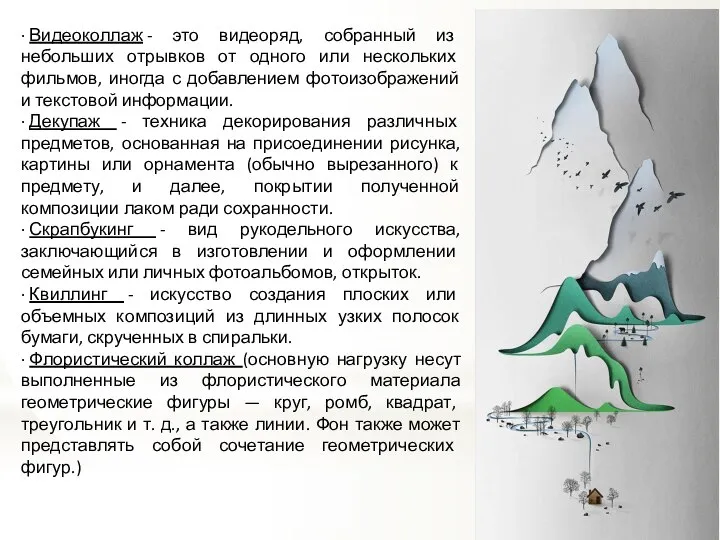 · Видеоколлаж - это видеоряд, собранный из небольших отрывков от одного или нескольких фильмов, иногда с добавлением фотоизображений и текстовой информации.

· Декупаж - техника декорирования различных предметов, основанная на присоединении рисунка, картины или орнамента (обычно вырезанного) к предмету, и далее, покрытии полученной композиции лаком ради сохранности.

· Скрапбукинг - вид рукодельного искусства, заключающийся в изготовлении и оформлении семейных или личных фотоальбомов, открыток.

· Квиллинг - искусство создания плоских или объемных композиций из длинных узких полосок бумаги, скрученных в спиральки.

· Флористический коллаж (основную нагрузку несут выполненные из флористического материала геометрические фигуры — круг, ромб, квадрат, треугольник и т. д., а также линии. Фон также может представлять собой сочетание геометрических фигур.)